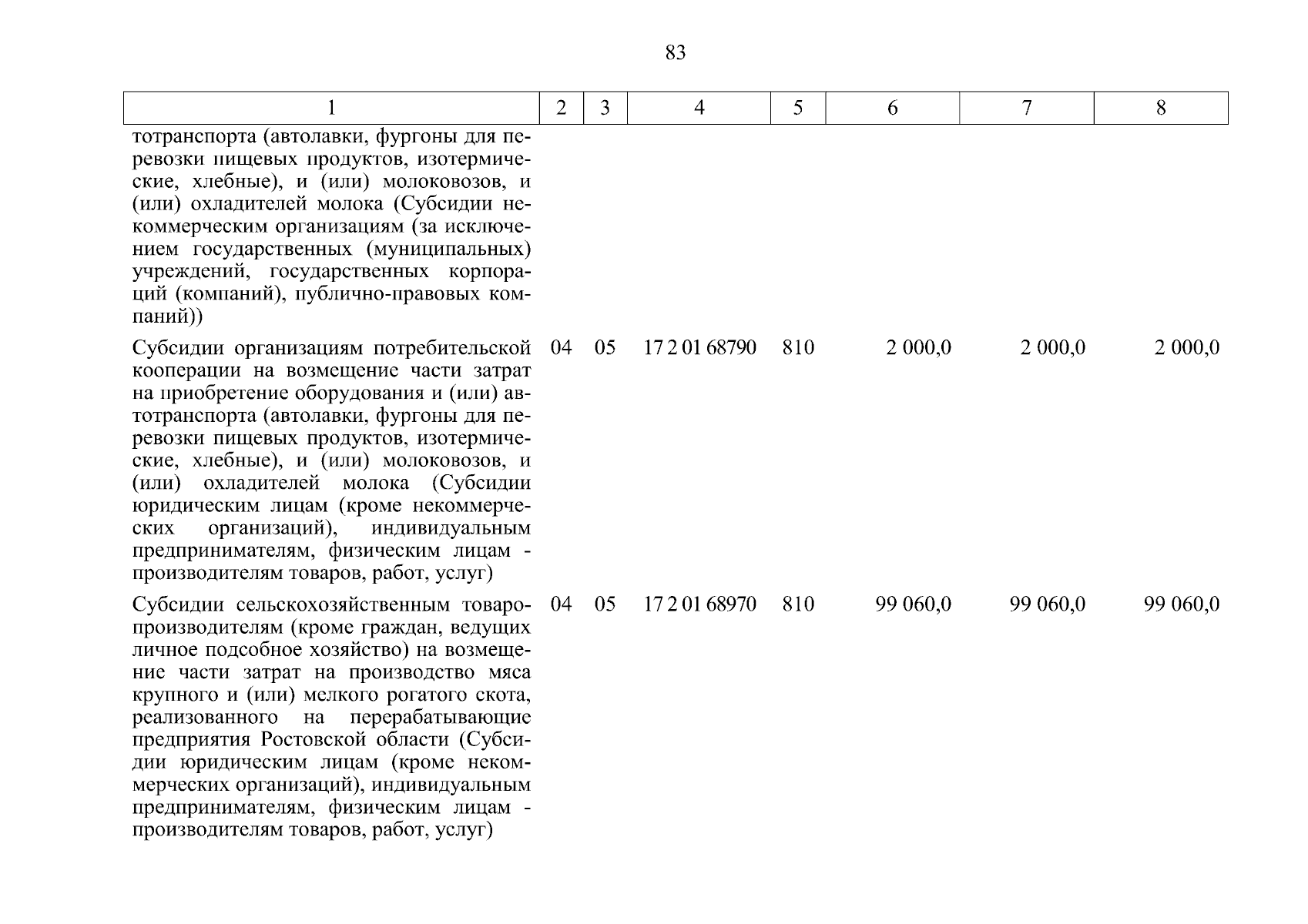 83

| 1 | 2 | 3 | 4 | 5 | 6 | 7 | 8 |
|---|---|---|---|---|---|---|---|
| тотранспорта (автолавки, фургоны для перевозки пищевых продуктов, изотермические, хлебные), и (или) молоковозов, и (или) охладителей молока (Субсидии некоммерческим организациям (за исключением государственных (муниципальных) учреждений, государственных корпораций (компаний), публично-правовых компаний)) | | | | | | | |
| Субсидии организациям потребительской кооперации на возмещение части затрат на приобретение оборудования и (или) автотранспорта (автолавки, фургоны для перевозки пищевых продуктов, изотермические, хлебные), и (или) молоковозов, и (или) охладителей молока (Субсидии юридическим лицам (кроме некоммерческих организаций), индивидуальным предпринимателям, физическим лицам - производителям товаров, работ, услуг) | 04 | 05 | 17 2 01 68790 | 810 | 2 000,0 | 2 000,0 | 2 000,0 |
| Субсидии сельскохозяйственным товаропроизводителям (кроме граждан, ведущих личное подсобное хозяйство) на возмещение части затрат на производство мяса крупного и (или) мелкого рогатого скота, реализованного на перерабатывающие предприятия Ростовской области (Субсидии юридическим лицам (кроме некоммерческих организаций), индивидуальным предпринимателям, физическим лицам - производителям товаров, работ, услуг) | 04 | 05 | 17 2 01 68970 | 810 | 99 060,0 | 99 060,0 | 99 060,0 |